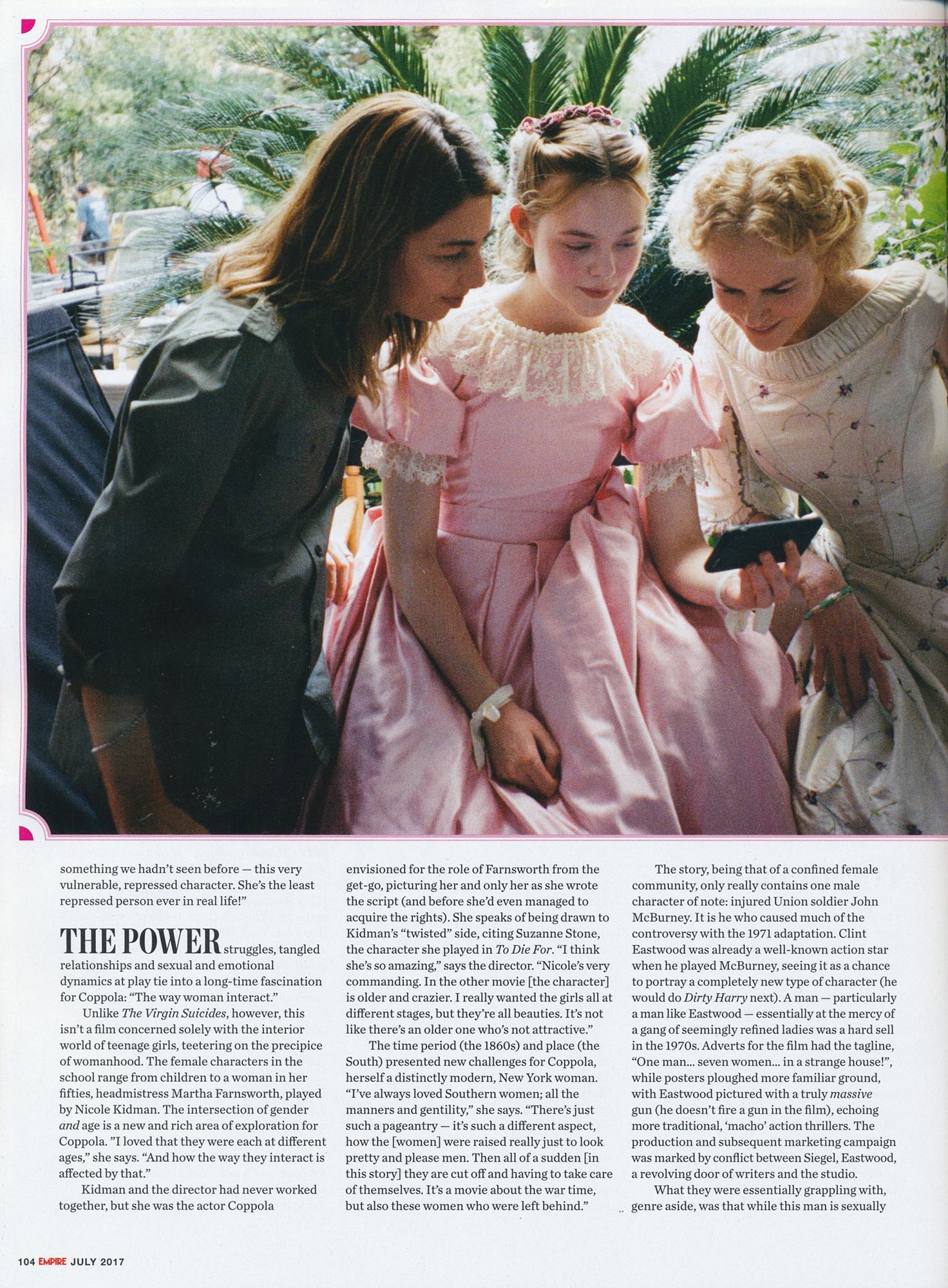 something we hadn't seen before — this very vulnerable, repressed character. She's the least repressed person ever in real life!"

THE POWER struggles, tangled relationships and sexual and emotional dynamics at play tie into a long-time fascination for Coppola: "The way woman interact."

Unlike The Virgin Suicides, however, this isn't a film concerned solely with the interior world of teenage girls, teetering on the precipice of womanhood. The female characters in the school range from children to a woman in her fifties, headmistress Martha Farnsworth, played by Nicole Kidman. The intersection of gender and age is a new and rich area of exploration for Coppola. "I loved that they were each at different ages," she says. "And how the way they interact is affected by that."

Kidman and the director had never worked together, but she was the actor Coppola envisioned for the role of Farnsworth from the get-go, picturing her and only her as she wrote the script (and before she'd even managed to acquire the rights). She speaks of being drawn to Kidman's "twisted" side, citing Suzanne Stone, the character she played in To Die For. "I think she's so amazing," says the director. "Nicole's very commanding. In the other movie [the character] is older and crazier. I really wanted the girls all at different stages, but they're all beauties. It's not like there's an older one who's not attractive."

The time period (the 1860s) and place (the South) presented new challenges for Coppola, herself a distinctly modern, New York woman. "I've always loved Southern women; all the manners and gentility," she says. "There's just such a pageantry — it's such a different aspect, how the [women] were raised really just to look pretty and please men. Then all of a sudden [in this story] they are cut off and having to take care of themselves. It's a movie about the war time, but also these women who were left behind."

The story, being that of a confined female community, only really contains one male character of note: injured Union soldier John McBurney. It is he who caused much of the controversy with the 1971 adaptation. Clint Eastwood was already a well-known action star when he played McBurney, seeing it as a chance to portray a completely new type of character (he would do Dirty Harry next). A man — particularly a man like Eastwood — essentially at the mercy of a gang of seemingly refined ladies was a hard sell in the 1970s. Adverts for the film had the tagline, "One man... seven women... in a strange house!", while posters ploughed more familiar ground, with Eastwood pictured with a truly massive gun (he doesn't fire a gun in the film), echoing more traditional, 'macho' action thrillers. The production and subsequent marketing campaign was marked by conflict between Siegel, Eastwood, a revolving door of writers and the studio.

What they were essentially grappling with, genre aside, was that while this man is sexually

104 EMPIRE JULY 2017